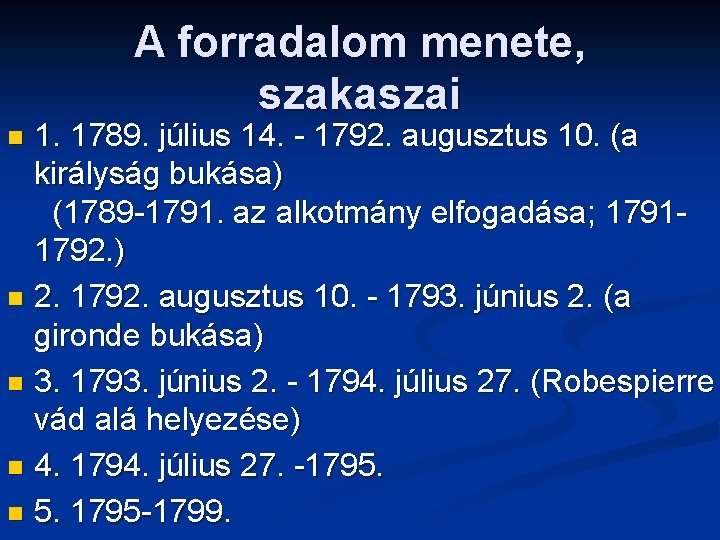 A forradalom menete, szakaszai

1. 1789. július 14. - 1792. augusztus 10. (a királyság bukása)
(1789-1791. az alkotmány elfogadása; 1791-1792.)

2. 1792. augusztus 10. - 1793. június 2. (a gironde bukása)

3. 1793. június 2. - 1794. július 27. (Robespierre vád alá helyezése)

4. 1794. július 27. -1795.

5. 1795-1799.